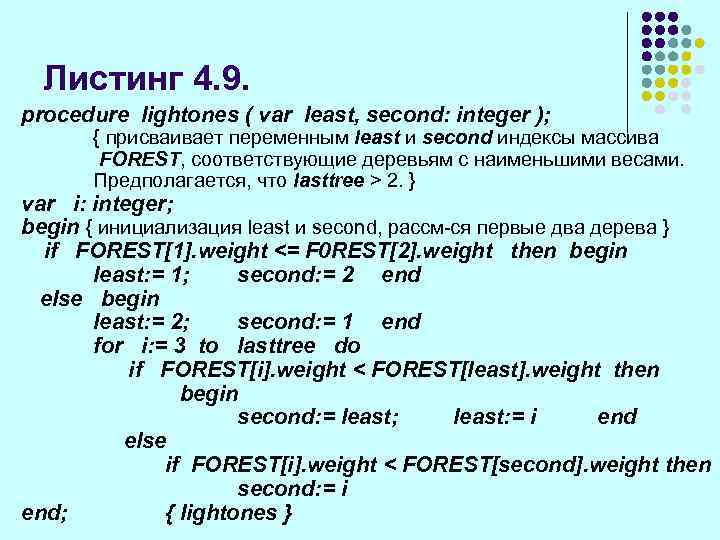 Листинг 4.9.

procedure lightones ( var least, second: integer );
{ присваивает переменным least и second индексы массива FOREST, соответствующие деревьям с наименьшими весами. Предполагается, что lasttree > 2. }
var i: integer;
begin { инициализация least и second, рассм-ся первые два дерева }
if FOREST[1].weight <= F0REST[2].weight then begin
least:= 1; second:= 2 end
else begin
least:= 2; second:= 1 end
for i:= 3 to lasttree do
if FOREST[i].weight < FOREST[least].weight then
begin
second:= least; least:= i end
else
if FOREST[i].weight < FOREST[second].weight then
second:= i
end; { lightones }